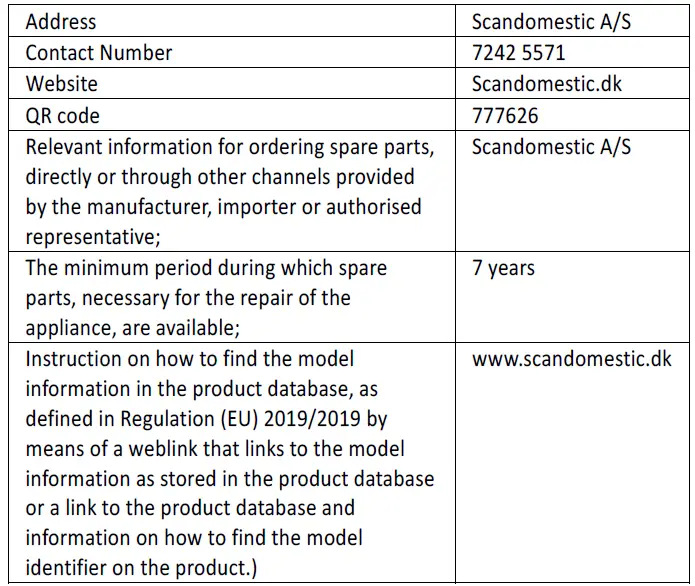 | Address | Scandomestic A/S |
|---|---|
| Contact Number | 7242 5571 |
| Website | Scandomestic.dk |
| QR code | 777626 |
| Relevant information for ordering spare parts, directly or through other channels provided by the manufacturer, importer or authorised representative; | Scandomestic A/S |
| The minimum period during which spare parts, necessary for the repair of the appliance, are available; | 7 years |
| Instruction on how to find the model information in the product database, as defined in Regulation (EU) 2019/2019 by means of a weblink that links to the model information as stored in the product database or a link to the product database and information on how to find the model identifier on the product.) | www.scandomestic.dk |